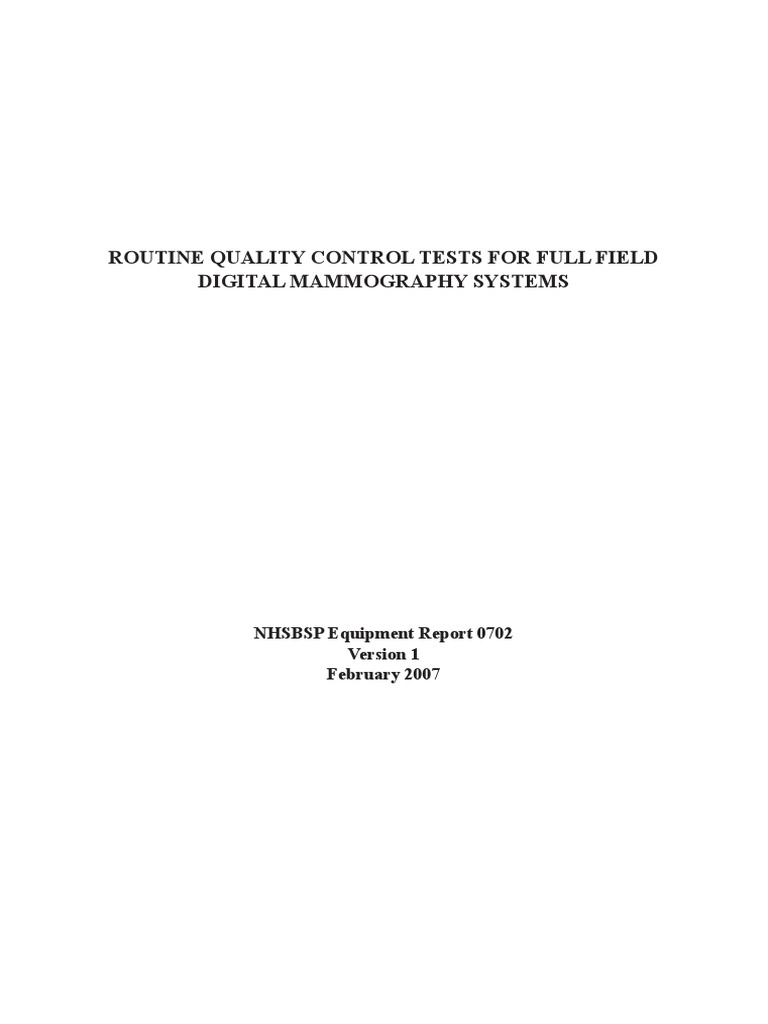 ROUTINE QUALITY CONTROL TESTS FOR FULL FIELD DIGITAL MAMMOGRAPHY SYSTEMS

NHSBSP Equipment Report 0702
Version 1
February 2007